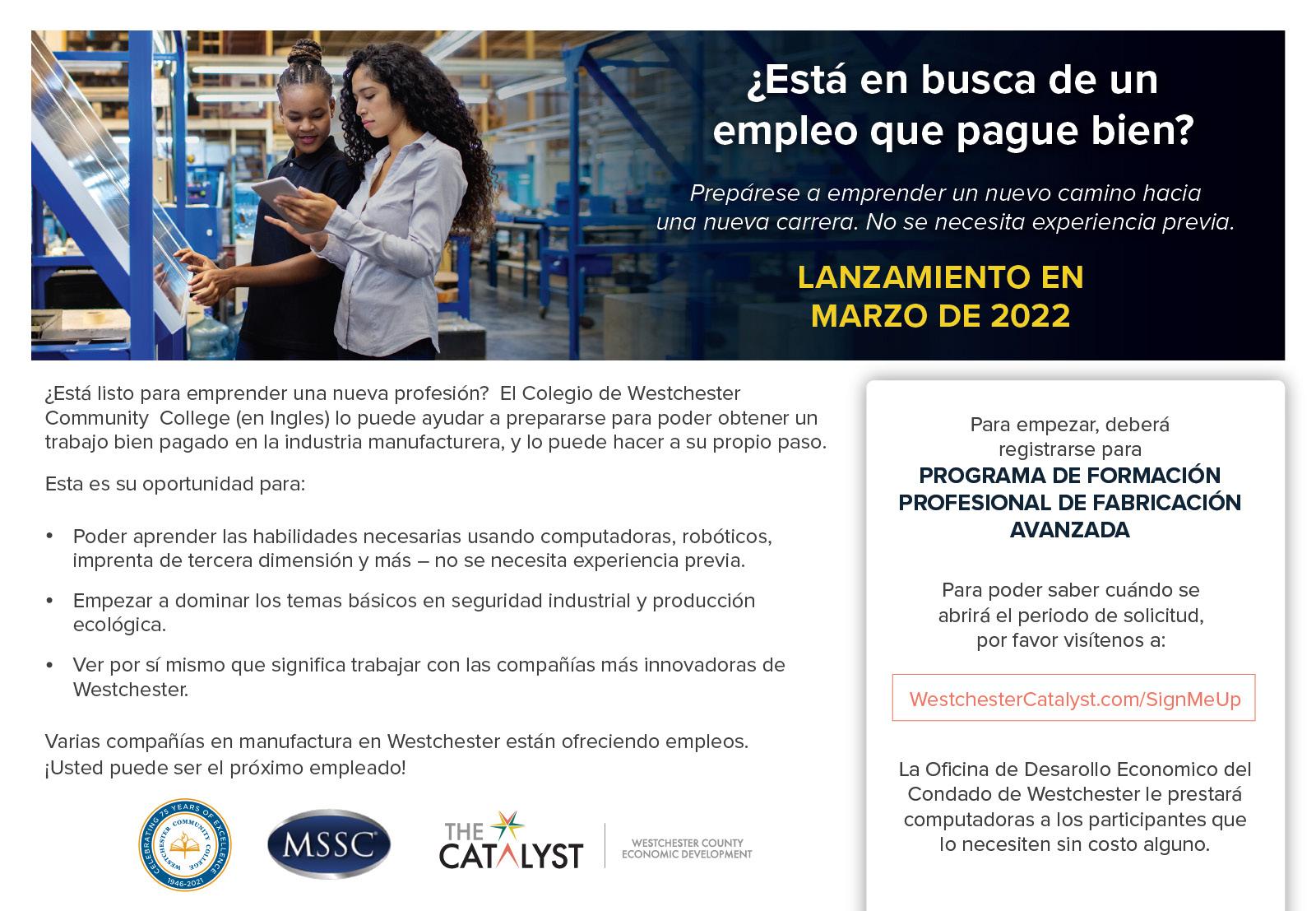 ¿Está en busca de un empleo que pague bien?

Prepárese a emprender un nuevo camino hacia una nueva carrera. No se necesita experiencia previa.

LANZAMIENTO EN MARZO DE 2022

¿Está listo para emprender una nueva profesión? El Colegio de Westchester Community College (en Ingles) lo puede ayudar a prepararse para poder obtener un trabajo bien pagado en la industria manufacturera, y lo puede hacer a su propio paso.

Esta es su oportunidad para:

• Poder aprender las habilidades necesarias usando computadoras, robóticos, imprenta de tercera dimensión y más – no se necesita experiencia previa.

• Empezar a dominar los temas básicos en seguridad industrial y producción ecológica.

• Ver por sí mismo que significa trabajar con las compañías más innovadoras de Westchester.

Varias compañías en manufactura en Westchester están ofreciendo empleos.
¡Usted puede ser el próximo empleado!

CELEBRATING 75 YEARS OF EXCELLENCE
WESTCHESTER COMMUNITY COLLEGE
1946-2021

MSSC

THE CATALYST

WESTCHESTER COUNTY
ECONOMIC DEVELOPMENT

Para empezar, deberá registrarse para

PROGRAMA DE FORMACIÓN PROFESIONAL DE FABRICACIÓN AVANZADA

Para poder saber cuándo se abrirá el periodo de solicitud, por favor visítenos a:

WestchesterCatalyst.com/SignMeUp

La Oficina de Desarollo Economico del Condado de Westchester le prestará computadoras a los participantes que lo necesiten sin costo alguno.